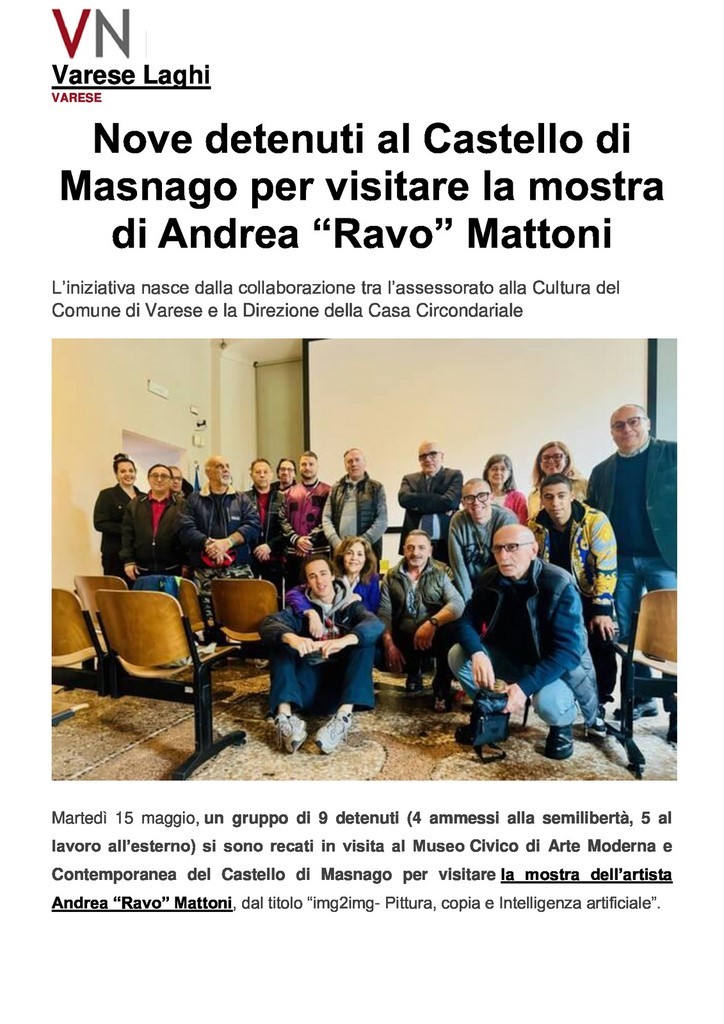 VN
Varese Laghi
VARESE

Nove detenuti al Castello di Masnago per visitare la mostra di Andrea “Ravo” Mattoni

L’iniziativa nasce dalla collaborazione tra l’assessorato alla Cultura del Comune di Varese e la Direzione della Casa Circondariale

Martedì 15 maggio, un gruppo di 9 detenuti (4 ammessi alla semilibertà, 5 al lavoro all’esterno) si sono recati in visita al Museo Civico di Arte Moderna e Contemporanea del Castello di Masnago per visitare la mostra dell’artista Andrea “Ravo” Mattoni, dal titolo “img2img- Pittura, copia e Intelligenza artificiale”.